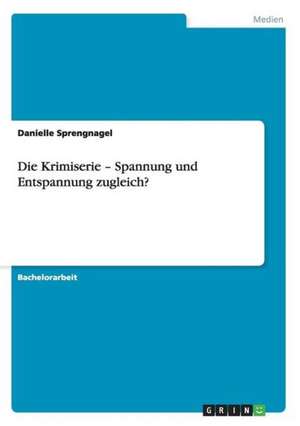 Medien

Danielle Sprengnagel

Die Krimiserie – Spannung und Entspannung zugleich?

Bachelorarbeit

GRIN